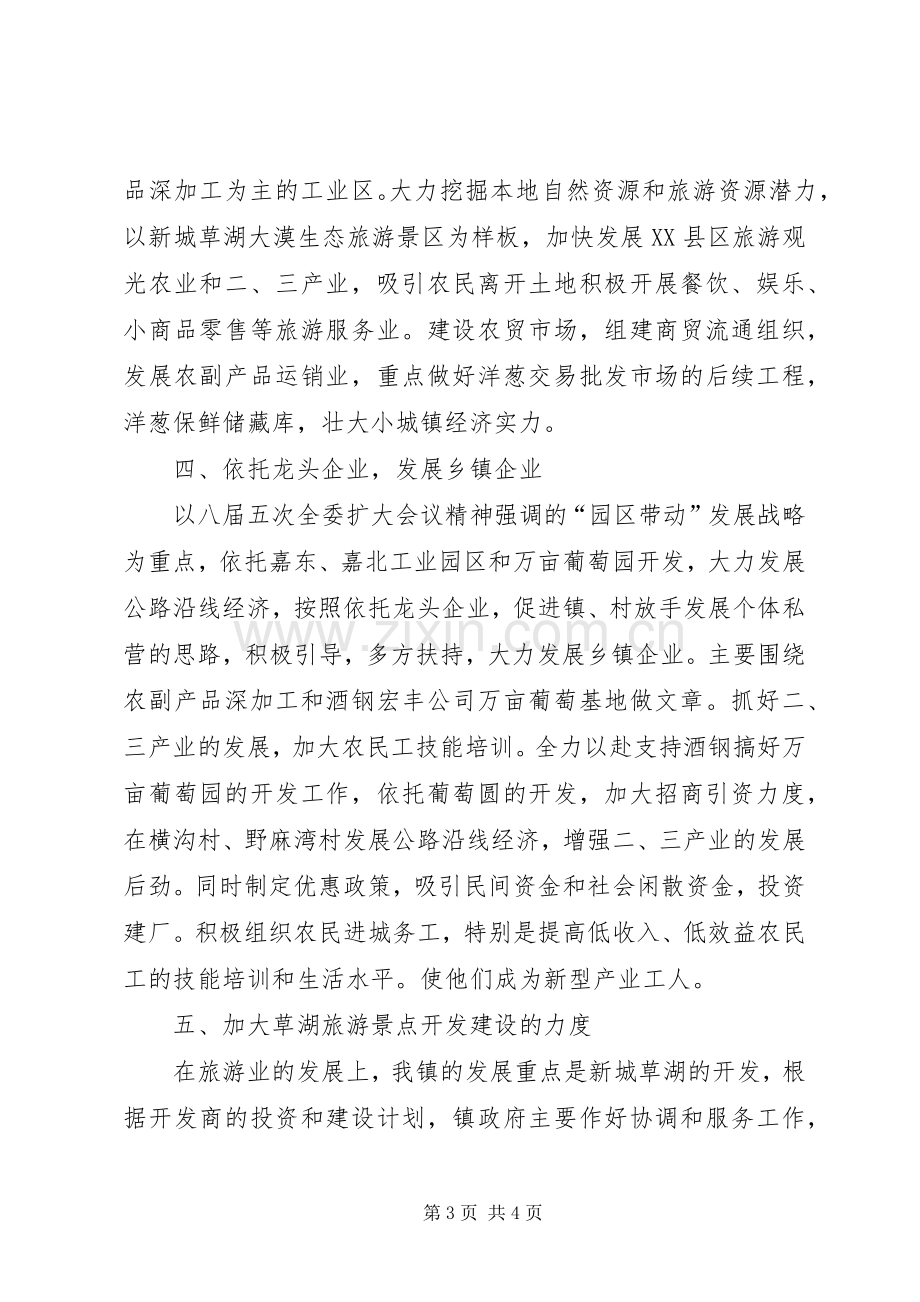 品深加工为主的工业区。大力挖掘本地自然资源和旅游资源潜力，以新城草湖大漠生态旅游景区为样板，加快发展XX县区旅游观光农业和二、三产业，吸引农民离开土地积极开展餐饮、娱乐、小商品零售等旅游服务业。建设农贸市场，组建商贸流通组织，发展农副产品运销业，重点做好洋葱交易批发市场的后续工程，洋葱保鲜储藏库，壮大小城镇经济实力。

四、依托龙头企业，发展乡镇企业

以八届五次全委扩大会议精神强调的“园区带动”发展战略为重点，依托嘉东、嘉北工业园区和万亩葡萄园开发，大力发展公路沿线经济，按照依托龙头企业，促进镇、村放手发展个体私营的思路，积极引导，多方扶持，大力发展乡镇企业。主要围绕农副产品深加工和酒钢宏丰公司万亩葡萄基地做文章。抓好二、三产业的发展，加大农民工技能培训。全力以赴支持酒钢搞好万亩葡萄园的开发工作，依托葡萄圆的开发，加大招商引资力度，在横沟村、野麻湾村发展公路沿线经济，增强二、三产业的发展后劲。同时制定优惠政策，吸引民间资金和社会闲散资金，投资建厂。积极组织农民进城务工，特别是提高低收入、低效益农民工的技能培训和生活水平。使他们成为新型产业工人。

五、加大草湖旅游景点开发建设的力度

在旅游业的发展上，我镇的发展重点是新城草湖的开发，根据开发商的投资和建设计划，镇政府主要作好协调和服务工作，

第3页 共4页

www.zixin.com.cn